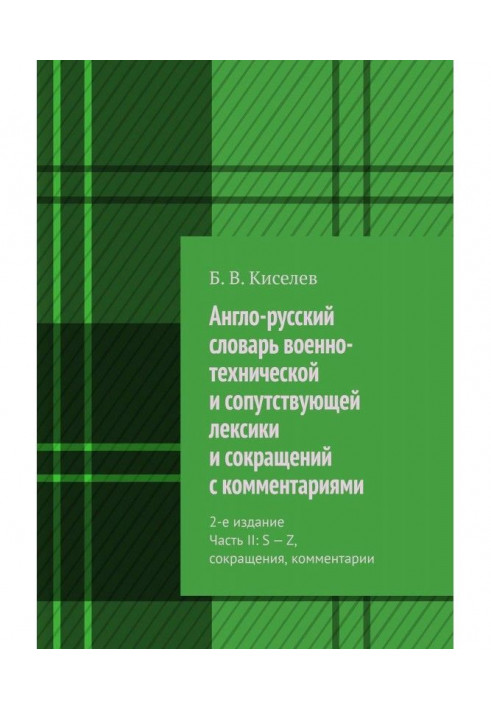 Б. В. Киселев

Англо-русский словарь военно-технической и сопутствующей лексики и сокращений с комментариями

2-е издание
Часть II: S – Z, сокращения, комментарии